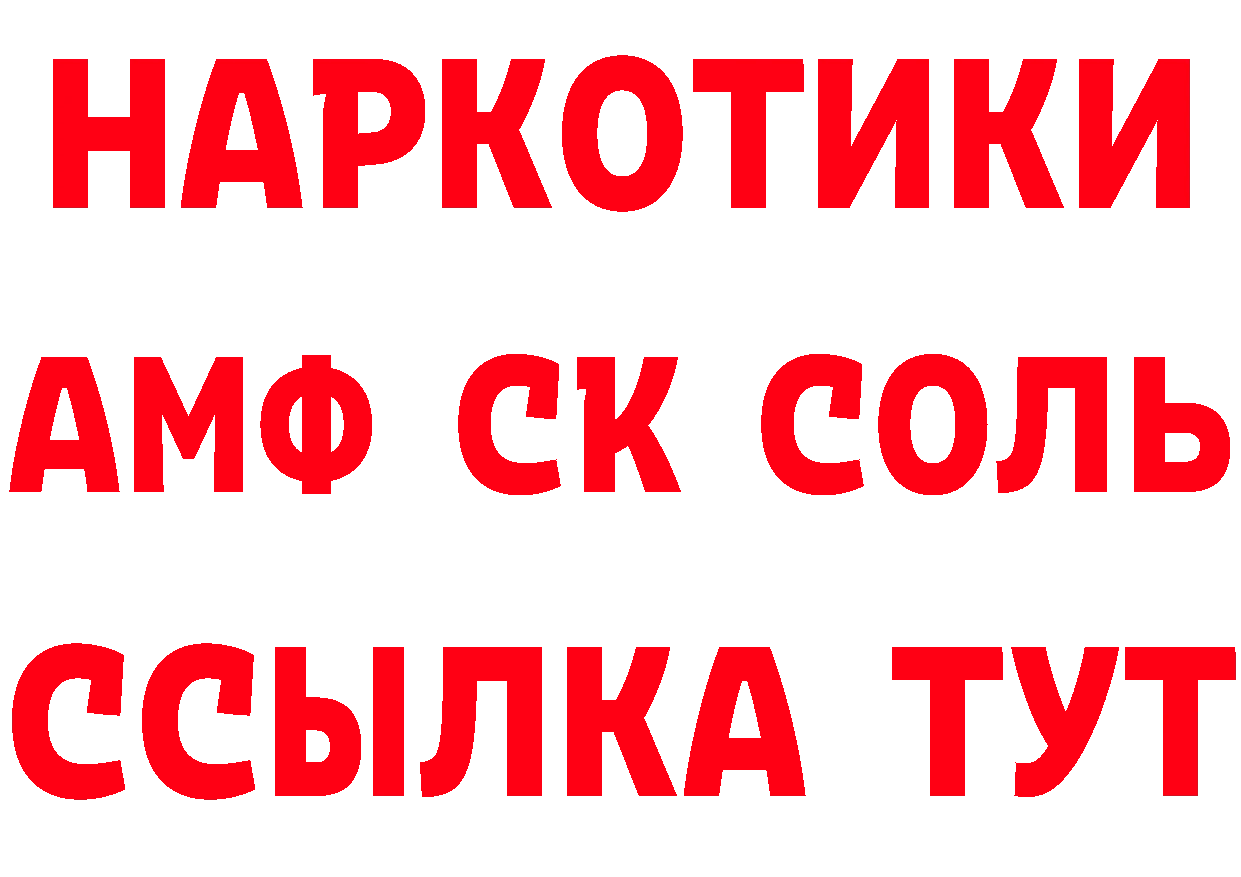 НАРКОТИКИ

АМФ СК СОЛЬ

ССЫЛКА ТУТ